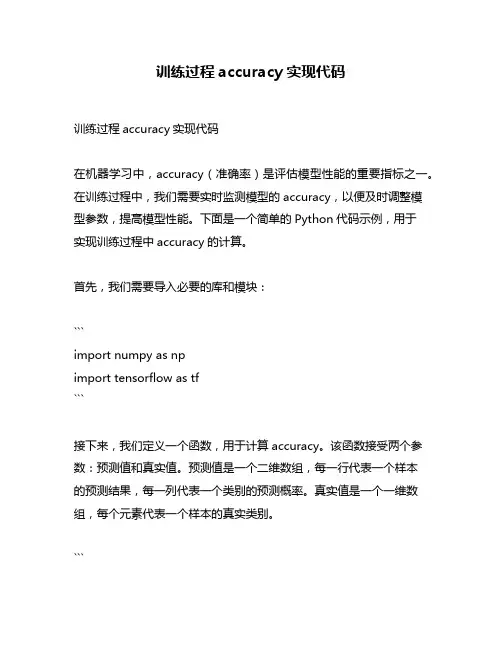 训练过程 accuracy 实现代码

训练过程 accuracy 实现代码

在机器学习中，accuracy（准确率）是评估模型性能的重要指标之一。在训练过程中，我们需要实时监测模型的 accuracy，以便及时调整模型参数，提高模型性能。下面是一个简单的 Python 代码示例，用于实现训练过程中 accuracy 的计算。

首先，我们需要导入必要的库和模块：

```
import numpy as np
import tensorflow as tf
```

接下来，我们定义一个函数，用于计算 accuracy。该函数接受两个参数：预测值和真实值。预测值是一个二维数组，每一行代表一个样本的预测结果，每一列代表一个类别的预测概率。真实值是一个一维数组，每个元素代表一个样本的真实类别。

```